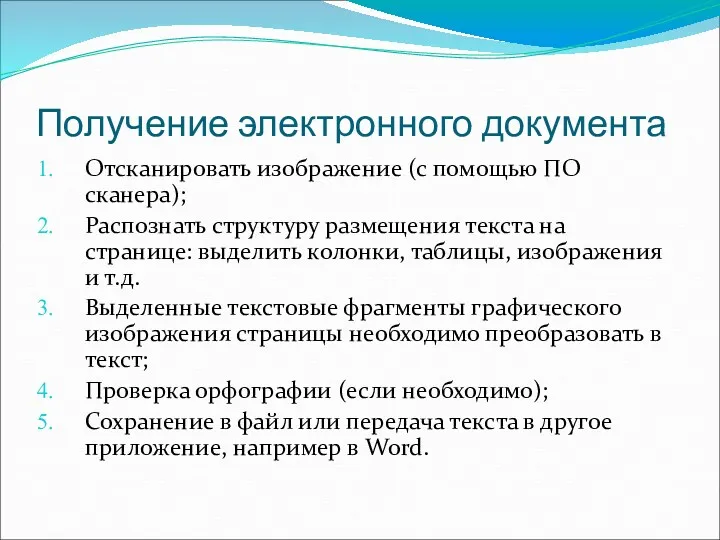 Получение электронного документа

1. Отсканировать изображение (с помощью ПО сканера);
2. Распознать структуру размещения текста на странице: выделить колонки, таблицы, изображения и т.д.
3. Выделенные текстовые фрагменты графического изображения страницы необходимо преобразовать в текст;
4. Проверка орфографии (если необходимо);
5. Сохранение в файл или передача текста в другое приложение, например в Word.